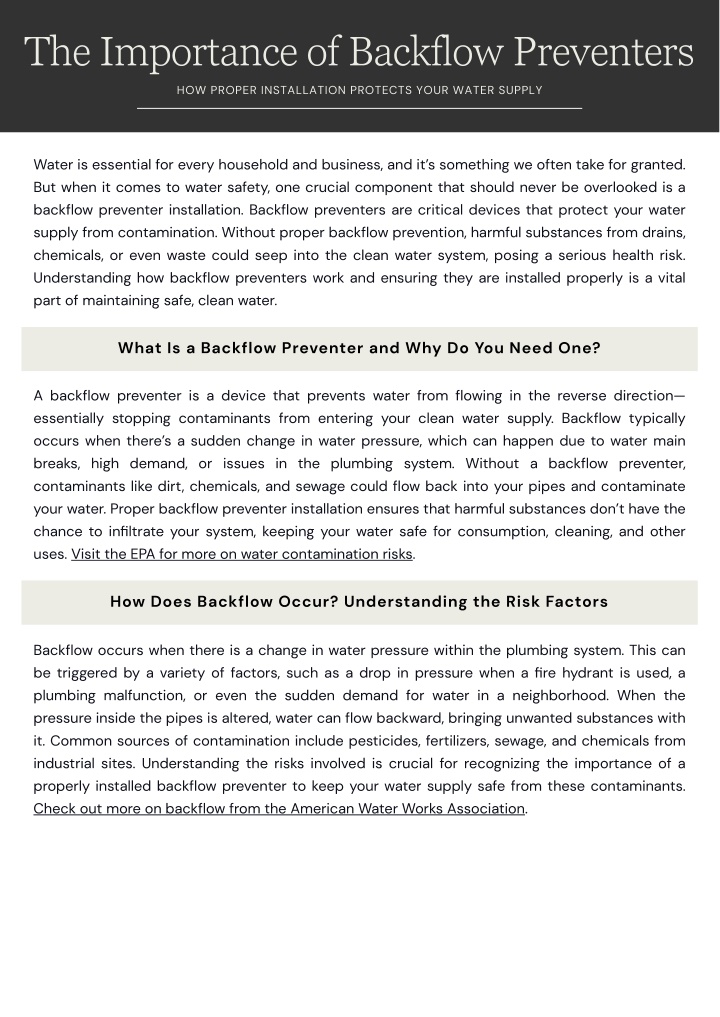 The Importance of Backflow Preventers

HOW PROPER INSTALLATION PROTECTS YOUR WATER SUPPLY

Water is essential for every household and business, and it's something we often take for granted. But when it comes to water safety, one crucial component that should never be overlooked is a backflow preventer installation. Backflow preventers are critical devices that protect your water supply from contamination. Without proper backflow prevention, harmful substances from drains, chemicals, or even waste could seep into the clean water system, posing a serious health risk. Understanding how backflow preventers work and ensuring they are installed properly is a vital part of maintaining safe, clean water.

What Is a Backflow Preventer and Why Do You Need One?

A backflow preventer is a device that prevents water from flowing in the reverse direction—essentially stopping contaminants from entering your clean water supply. Backflow typically occurs when there's a sudden change in water pressure, which can happen due to water main breaks, high demand, or issues in the plumbing system. Without a backflow preventer, contaminants like dirt, chemicals, and sewage could flow back into your pipes and contaminate your water. Proper backflow preventer installation ensures that harmful substances don't have the chance to infiltrate your system, keeping your water safe for consumption, cleaning, and other uses. Visit the EPA for more on water contamination risks.

How Does Backflow Occur? Understanding the Risk Factors

Backflow occurs when there is a change in water pressure within the plumbing system. This can be triggered by a variety of factors, such as a drop in pressure when a fire hydrant is used, a plumbing malfunction, or even the sudden demand for water in a neighborhood. When the pressure inside the pipes is altered, water can flow backward, bringing unwanted substances with it. Common sources of contamination include pesticides, fertilizers, sewage, and chemicals from industrial sites. Understanding the risks involved is crucial for recognizing the importance of a properly installed backflow preventer to keep your water supply safe from these contaminants. Check out more on backflow from the American Water Works Association.